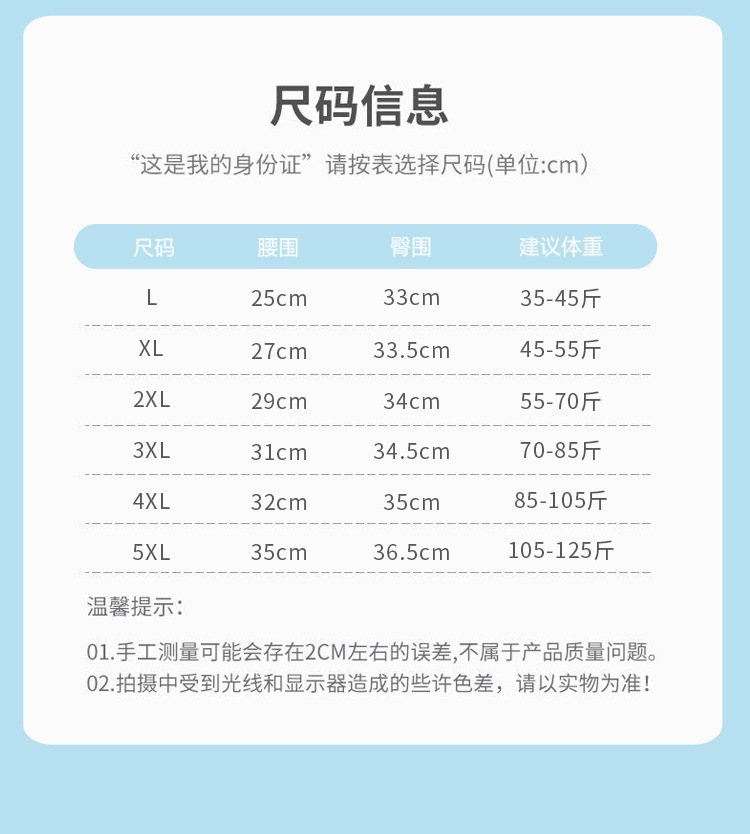 尺码信息

“这是我的身份证”请按表选择尺码(单位:cm）

| 尺码 | 腰围 | 臀围 | 建议体重 |
|---|---|---|---|
| L | 25cm | 33cm | 35-45斤 |
| XL | 27cm | 33.5cm | 45-55斤 |
| 2XL | 29cm | 34cm | 55-70斤 |
| 3XL | 31cm | 34.5cm | 70-85斤 |
| 4XL | 32cm | 35cm | 85-105斤 |
| 5XL | 35cm | 36.5cm | 105-125斤 |

温馨提示:

01.手工测量可能会存在2CM左右的误差,不属于产品质量问题。
02.拍摄中受到光线和显示器造成的些许色差，请以实物为准!